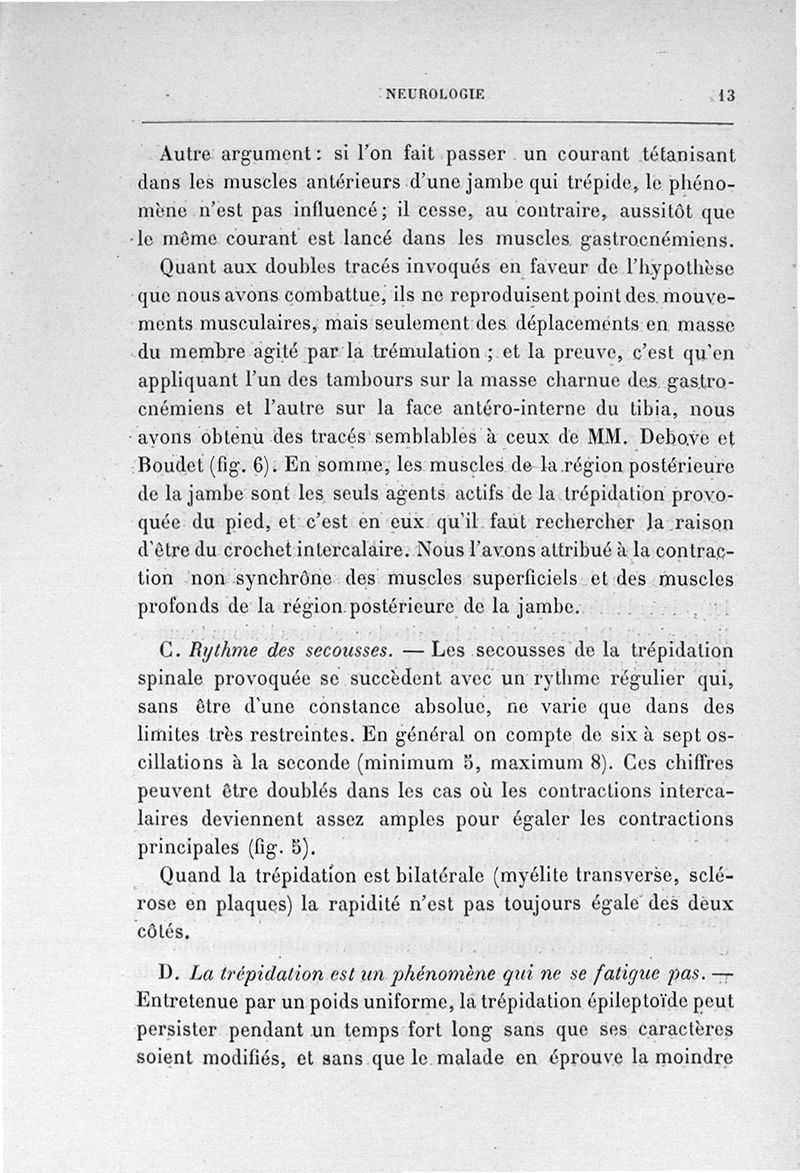 NEUROLOGIE 13

Autre argument : si l'on fait passer un courant tétanisant dans les muscles antérieurs d'une jambe qui trépide, le phénomène n'est pas influencé ; il cesse, au contraire, aussitôt que le même courant est lancé dans les muscles gastrocnémiens.

Quant aux doubles tracés invoqués en faveur de l'hypothèse que nous avons combattue, ils ne reproduisent point des mouvements musculaires, mais seulement des déplacements en masse du membre agité par la trémulation ; et la preuve, c'est qu'en appliquant l'un des tambours sur la masse charnue des gastrocnémiens et l'autre sur la face antéro-interne du tibia, nous avons obtenu des tracés semblables à ceux de MM. Debove et Boudet (fig. 6). En somme, les muscles de la région postérieure de la jambe sont les seuls agents actifs de la trépidation provoquée du pied, et c'est en eux qu'il faut rechercher la raison d'être du crochet intercalaire. Nous l'avons attribué à la contraction non synchrône des muscles superficiels et des muscles profonds de la région postérieure de la jambe.

C. Rythme des secousses. — Les secousses de la trépidation spinale provoquée se succèdent avec un rythme régulier qui, sans être d'une constance absolue, ne varie que dans des limites très restreintes. En général on compte de six à sept oscillations à la seconde (minimum 5, maximum 8). Ces chiffres peuvent être doublés dans les cas où les contractions intercalaires deviennent assez amples pour égaler les contractions principales (fig. 5).

Quand la trépidation est bilatérale (myélite transverse, sclérose en plaques) la rapidité n'est pas toujours égale des deux côtés.

D. La trépidation est un phénomène qui ne se fatigue pas. — Entretenue par un poids uniforme, la trépidation épileptoïde peut persister pendant un temps fort long sans que ses caractères soient modifiés, et sans que le malade en éprouve la moindre